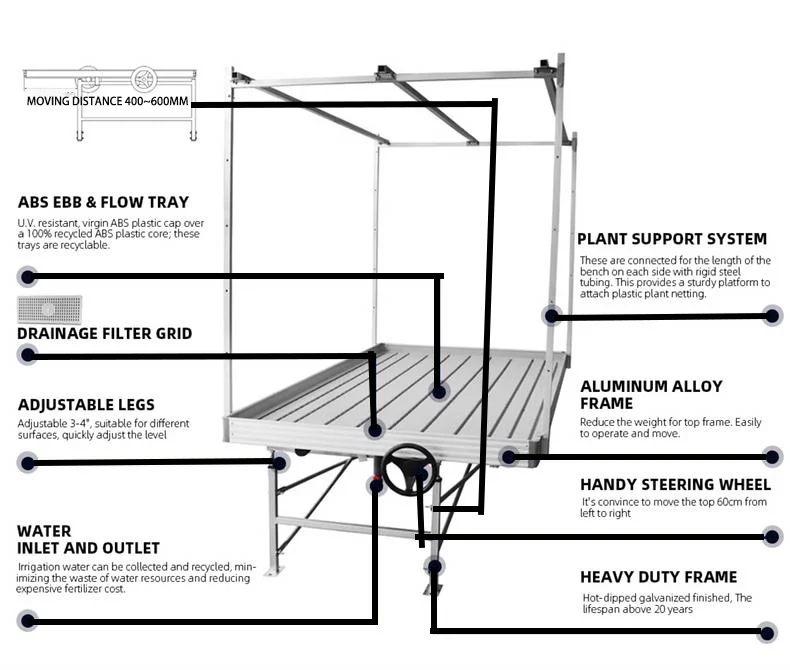 MOVING DISTANCE 400~600MM

ABS EBB & FLOW TRAY

U.V. resistant, virgin ABS plastic cap over a 100% recycled ABS plastic core; these trays are recyclable.

DRAINAGE FILTER GRID

ADJUSTABLE LEGS

Adjustable 3-4", suitable for different surfaces, quickly adjust the level

WATER
INLET AND OUTLET

Irrigation water can be collected and recycled, minimizing the waste of water resources and reducing expensive fertilizer cost.

PLANT SUPPORT SYSTEM

These are connected for the length of the bench on each side with rigid steel tubing. This provides a sturdy platform to attach plastic plant netting.

ALUMINUM ALLOY
FRAME

Reduce the weight for top frame. Easily to operate and move.

HANDY STEERING WHEEL

It's convince to move the top 60cm from left to right

HEAVY DUTY FRAME

Hot-dipped galvanized finished, The lifespan above 20 years